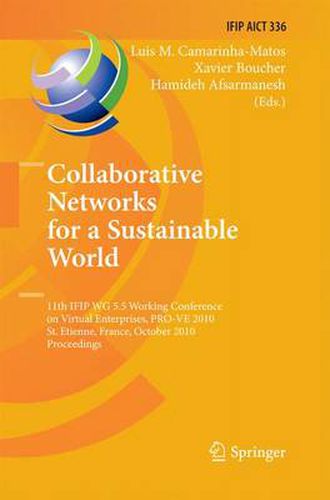 IFIP AICT 336

Luis M. Camarinha-Matos
Xavier Boucher
Hamideh Afsarmanesh
(Eds.)

Collaborative Networks for a Sustainable World

11th IFIP WG 5.5 Working Conference on Virtual Enterprises, PRO-VE 2010
St. Etienne, France, October 2010
Proceedings

Springer